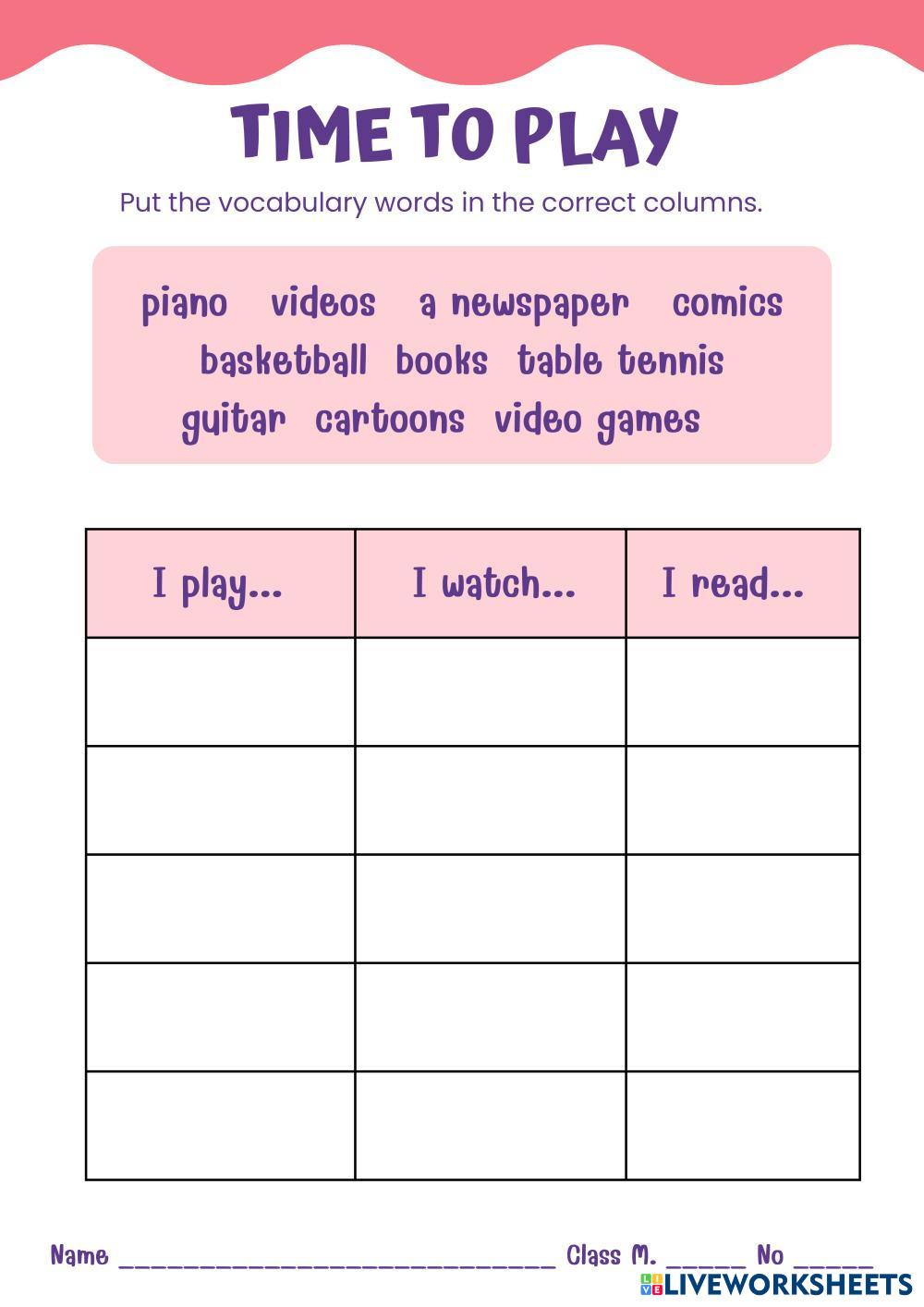 TIME TO PLAY

Put the vocabulary words in the correct columns.

piano videos a newspaper comics
basketball books table tennis
guitar cartoons video games

| I play... | I watch... | I read... |
|---|---|---|
| | | |
| | | |
| | | |
| | | |
| | | |

Name ____ Class M. ____ No ____

LIVEWORKSHEETS